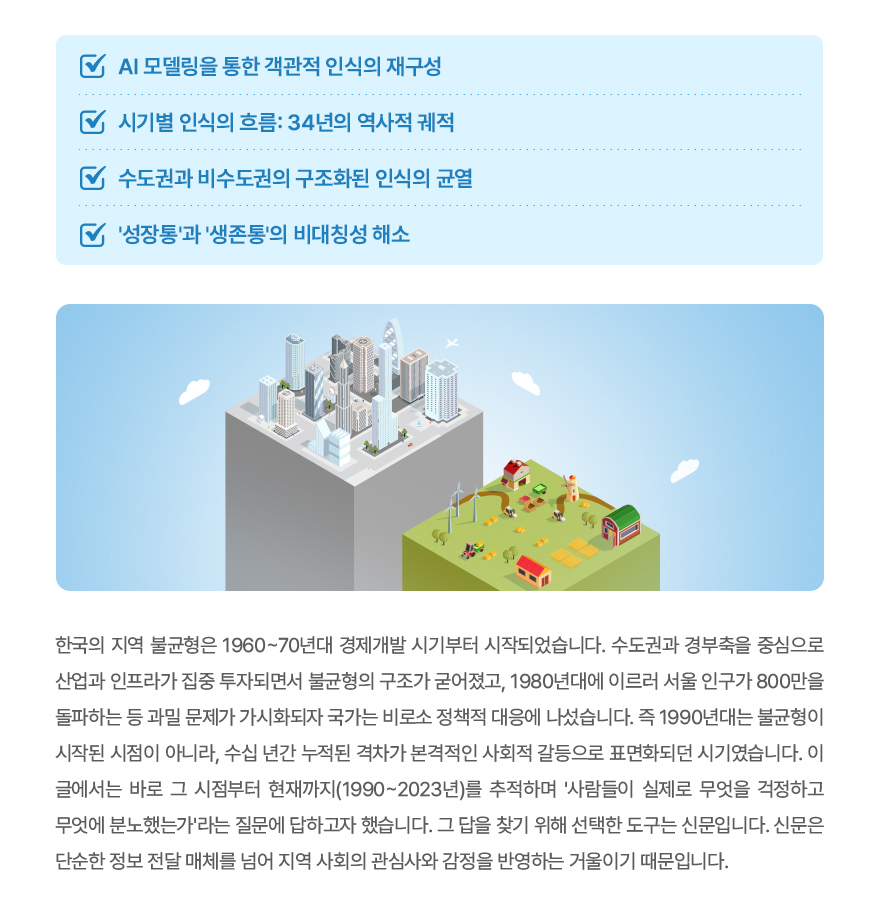 ☑ AI 모델링을 통한 객관적 인식의 재구성

☑ 시기별 인식의 흐름: 34년의 역사적 궤적

☑ 수도권과 비수도권의 구조화된 인식의 균열

☑ '성장통'과 '생존통'의 비대칭성 해소

한국의 지역 불균형은 1960~70년대 경제개발 시기부터 시작되었습니다. 수도권과 경부축을 중심으로 산업과 인프라가 집중 투자되면서 불균형의 구조가 굳어졌고, 1980년대에 이르러 서울 인구가 800만을 돌파하는 등 과밀 문제가 가시화되자 국가는 비로소 정책적 대응에 나섰습니다. 즉 1990년대는 불균형이 시작된 시점이 아니라, 수십 년간 누적된 격차가 본격적인 사회적 갈등으로 표면화되던 시기였습니다. 이 글에서는 바로 그 시점부터 현재까지(1990~2023년)를 추적하며 '사람들이 실제로 무엇을 걱정하고 무엇에 분노했는가'라는 질문에 답하고자 했습니다. 그 답을 찾기 위해 선택한 도구는 신문입니다. 신문은 단순한 정보 전달 매체를 넘어 지역 사회의 관심사와 감정을 반영하는 거울이기 때문입니다.